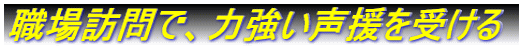 職場訪問で、力強い声援を受ける